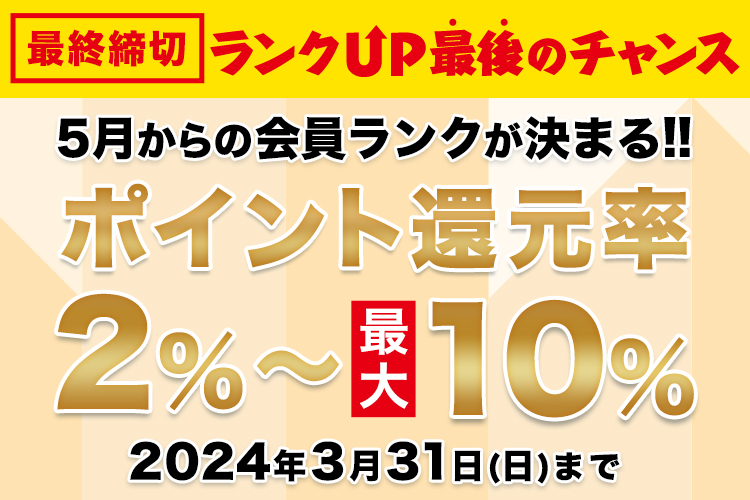 最終締切 ランクUP最後のチャンス

5月からの会員ランクが決まる!!

ポイント還元率

2%～最大10%

2024年3月31日(日)まで